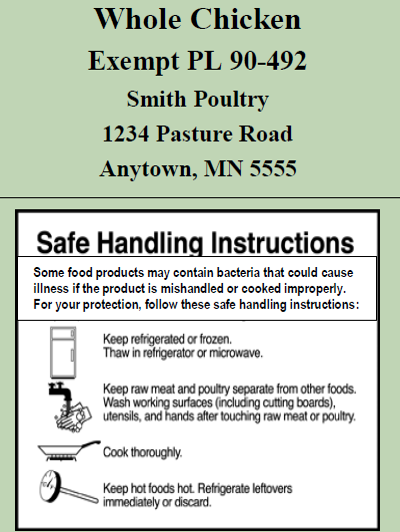 Whole Chicken

Exempt PL 90-492

Smith Poultry

1234 Pasture Road

Anytown, MN 5555

Safe Handling Instructions

Some food products may contain bacteria that could cause illness if the product is mishandled or cooked improperly. For your protection, follow these safe handling instructions:

Keep refrigerated or frozen. Thaw in refrigerator or microwave.

Keep raw meat and poultry separate from other foods. Wash working surfaces (including cutting boards), utensils, and hands after touching raw meat or poultry.

Cook thoroughly.

Keep hot foods hot. Refrigerate leftovers immediately or discard.